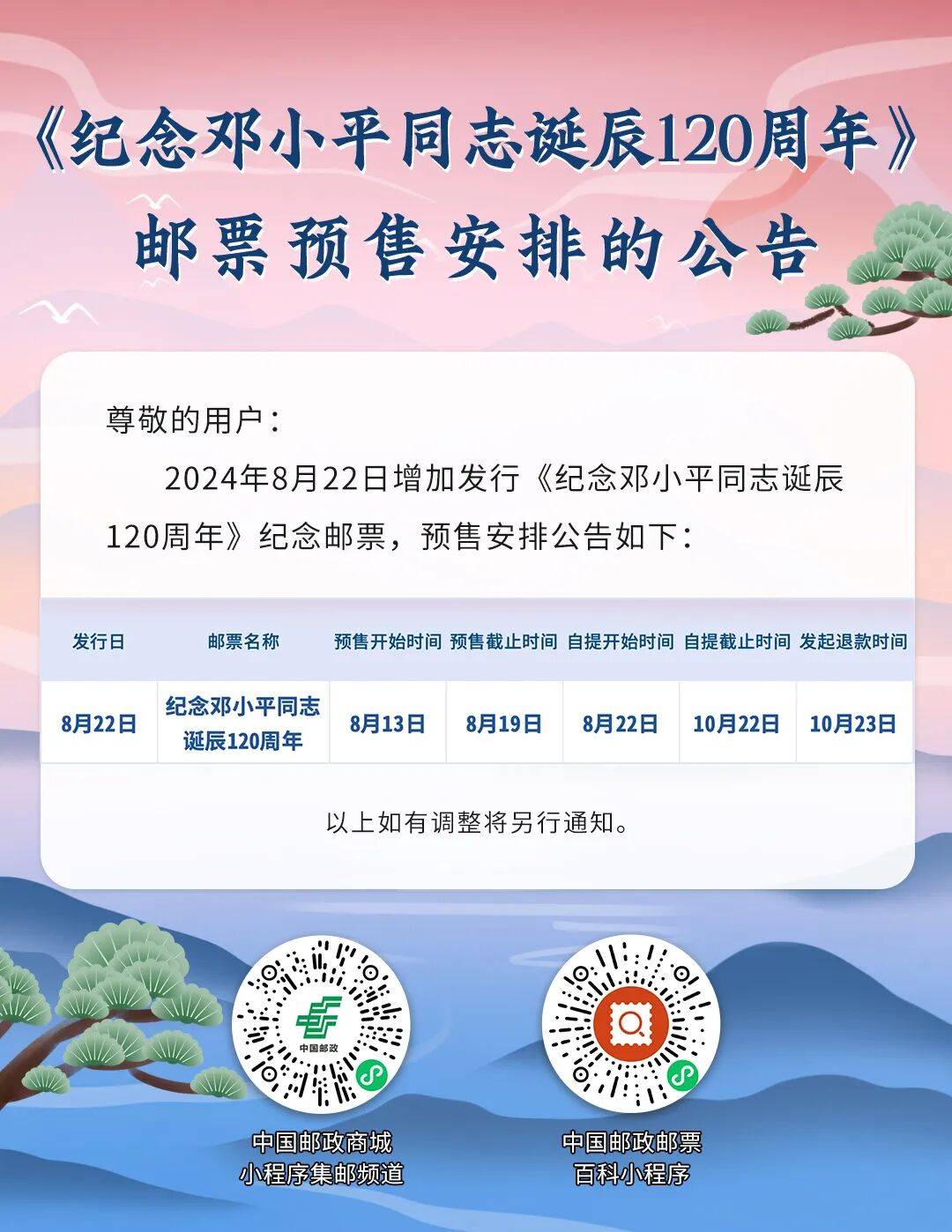 《纪念邓小平同志诞辰120周年》
邮票预售安排的公告

尊敬的用户：

2024年8月22日增加发行《纪念邓小平同志诞辰120周年》纪念邮票，预售安排公告如下：

| 发行日 | 邮票名称 | 预售开始时间 | 预售截止时间 | 自提开始时间 | 自提截止时间 | 发起退款时间 |
|---|---|---|---|---|---|---|
| 8月22日 | 纪念邓小平同志诞辰120周年 | 8月13日 | 8月19日 | 8月22日 | 10月22日 | 10月23日 |

以上如有调整将另行通知。

中国邮政

中国邮政商城
小程序集邮频道

中国邮政邮票
百科小程序